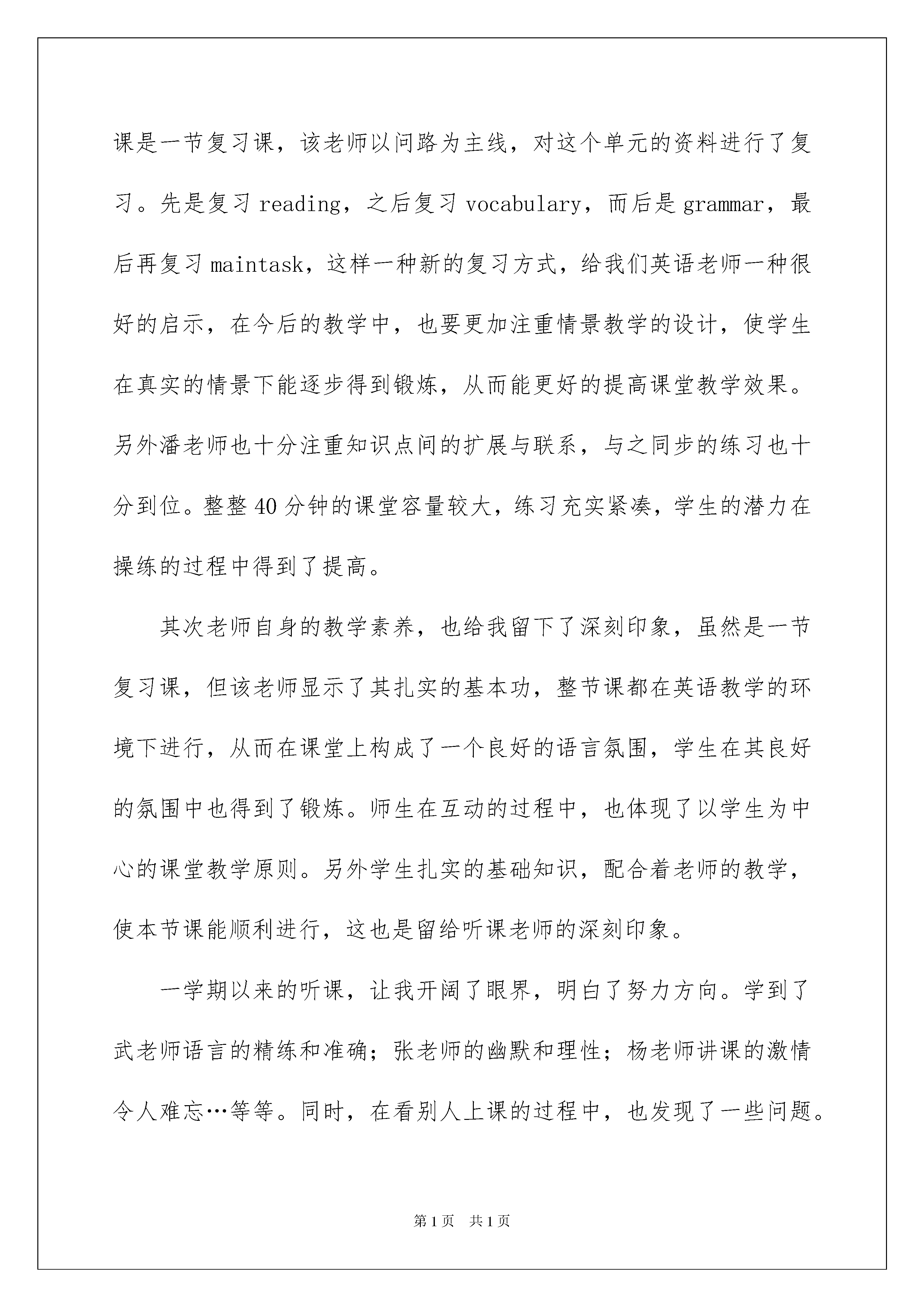 课是一节复习课，该老师以问路为主线，对这个单元的资料进行了复习。先是复习 reading，之后复习 vocabulary，而后是 grammar，最后再复习 maintask，这样一种新的复习方式，给我们英语老师一种很好的启示，在今后的教学中，也要更加注重情景教学的设计，使学生在真实的情景下能逐步得到锻炼，从而能更好的提高课堂教学效果。另外潘老师也十分注重知识点间的扩展与联系，与之同步的练习也十分到位。整整 40 分钟的课堂容量较大，练习充实紧凑，学生的潜力在操练的过程中得到了提高。

其次老师自身的教学素养，也给我留下了深刻印象，虽然是一节复习课，但该老师显示了其扎实的基本功，整节课都在英语教学的环境下进行，从而在课堂上构成了一个良好的语言氛围，学生在其良好的氛围中也得到了锻炼。师生在互动的过程中，也体现了以学生为中心的课堂教学原则。另外学生扎实的基础知识，配合着老师的教学，使本节课能顺利进行，这也是留给听课老师的深刻印象。

一学期以来的听课，让我开阔了眼界，明白了努力方向。学到了武老师语言的精练和准确；张老师的幽默和理性；杨老师讲课的激情令人难忘…等等。同时，在看别人上课的过程中，也发现了一些问题。

第 1 页　共 1 页